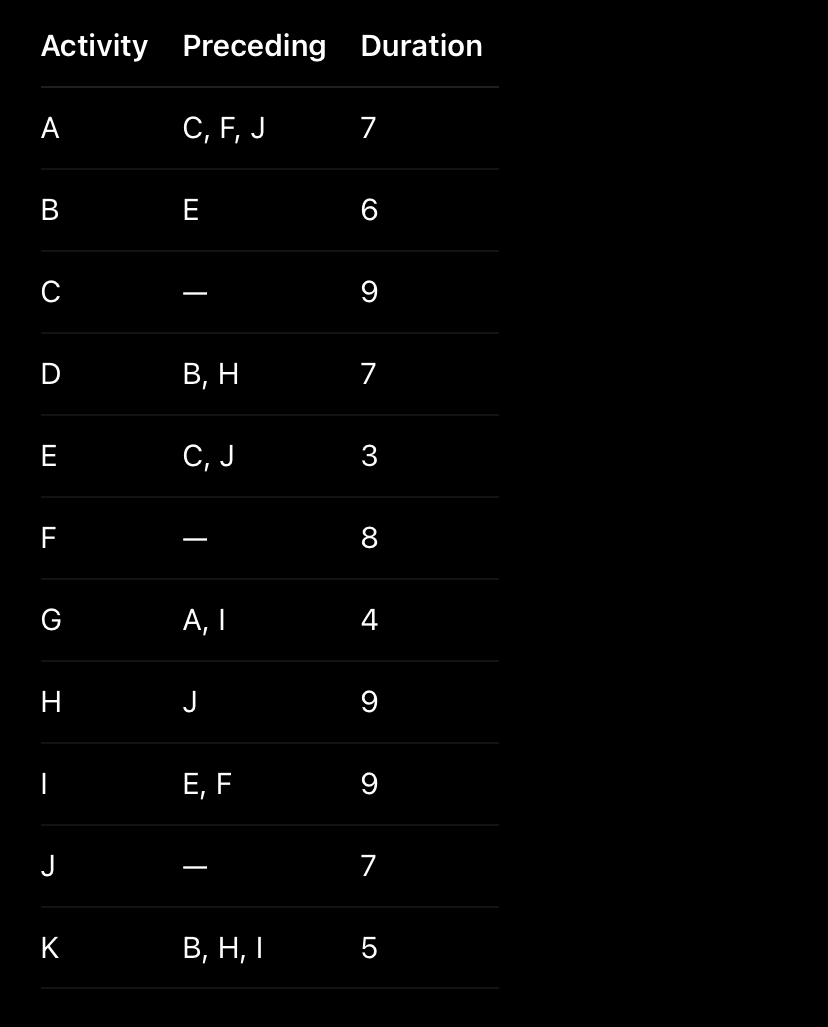 | Activity | Preceding | Duration |
|---|---|---|
| A | C, F, J | 7 |
| B | E | 6 |
| C | — | 9 |
| D | B, H | 7 |
| E | C, J | 3 |
| F | — | 8 |
| G | A, I | 4 |
| H | J | 9 |
| I | E, F | 9 |
| J | — | 7 |
| K | B, H, I | 5 |